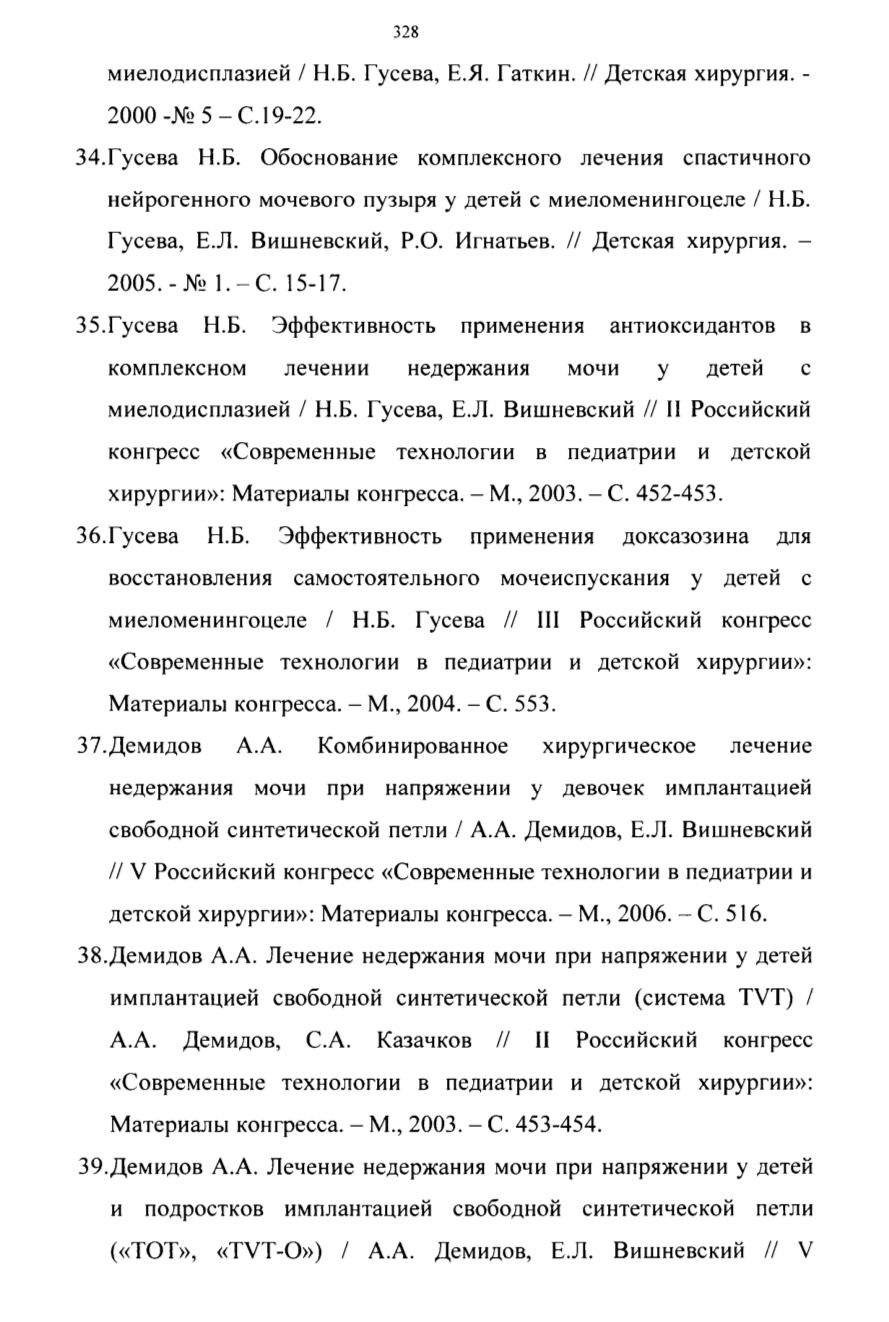 328

миелодисплазией / Н.Б. Гусева, Е.Я. Гаткин. // Детская хирургия. - 2000 -№ 5 – С.19-22.

34.Гусева Н.Б. Обоснование комплексного лечения спастичного нейрогенного мочевого пузыря у детей с миеломенингоцеле / Н.Б. Гусева, Е.Л. Вишневский, Р.О. Игнатьев. // Детская хирургия. – 2005. - № 1. – С. 15-17.

35.Гусева Н.Б. Эффективность применения антиоксидантов в комплексном лечении недержания мочи у детей с миелодисплазией / Н.Б. Гусева, Е.Л. Вишневский // II Российский конгресс «Современные технологии в педиатрии и детской хирургии»: Материалы конгресса. – М., 2003. – С. 452-453.

36.Гусева Н.Б. Эффективность применения доксазозина для восстановления самостоятельного мочеиспускания у детей с миеломенингоцеле / Н.Б. Гусева // III Российский конгресс «Современные технологии в педиатрии и детской хирургии»: Материалы конгресса. – М., 2004. – С. 553.

37.Демидов А.А. Комбинированное хирургическое лечение недержания мочи при напряжении у девочек имплантацией свободной синтетической петли / А.А. Демидов, Е.Л. Вишневский // V Российский конгресс «Современные технологии в педиатрии и детской хирургии»: Материалы конгресса. – М., 2006. – С. 516.

38.Демидов А.А. Лечение недержания мочи при напряжении у детей имплантацией свободной синтетической петли (система TVT) / А.А. Демидов, С.А. Казачков // II Российский конгресс «Современные технологии в педиатрии и детской хирургии»: Материалы конгресса. – М., 2003. – С. 453-454.

39.Демидов А.А. Лечение недержания мочи при напряжении у детей и подростков имплантацией свободной синтетической петли («ТОТ», «TVT-O») / А.А. Демидов, Е.Л. Вишневский // V